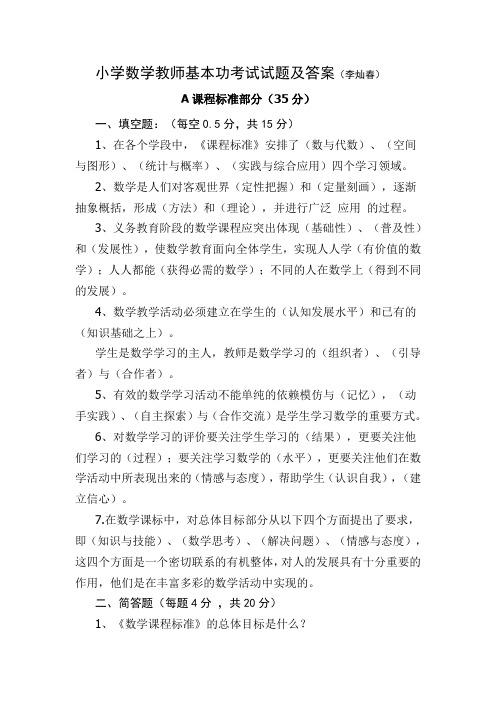 小学数学教师基本功考试试题及答案（李灿春）

A 课程标准部分（35 分）

一、填空题：（每空 0.5 分，共 15 分）

1、在各个学段中，《课程标准》安排了（数与代数）、（空间与图形）、（统计与概率）、（实践与综合应用）四个学习领域。

2、数学是人们对客观世界（定性把握）和（定量刻画），逐渐抽象概括，形成（方法）和（理论），并进行广泛 应用 的过程。

3、义务教育阶段的数学课程应突出体现（基础性）、（普及性）和（发展性），使数学教育面向全体学生，实现人人学（有价值的数学）；人人都能（获得必需的数学）；不同的人在数学上（得到不同的发展）。

4、数学教学活动必须建立在学生的（认知发展水平）和已有的（知识基础之上）。

学生是数学学习的主人，教师是数学学习的（组织者）、（引导者）与（合作者）。

5、有效的数学学习活动不能单纯的依赖模仿与（记忆），（动手实践）、（自主探索）与（合作交流）是学生学习数学的重要方式。

6、对数学学习的评价要关注学生学习的（结果），更要关注他们学习的（过程）；要关注学习数学的（水平），更要关注他们在数学活动中所表现出来的（情感与态度），帮助学生（认识自我），（建立信心）。

7.在数学课标中，对总体目标部分从以下四个方面提出了要求，即（知识与技能）、（数学思考）、（解决问题）、（情感与态度），这四个方面是一个密切联系的有机整体，对人的发展具有十分重要的作用，他们是在丰富多彩的数学活动中实现的。

二、简答题（每题 4 分 ，共 20 分）

1、《数学课程标准》的总体目标是什么？